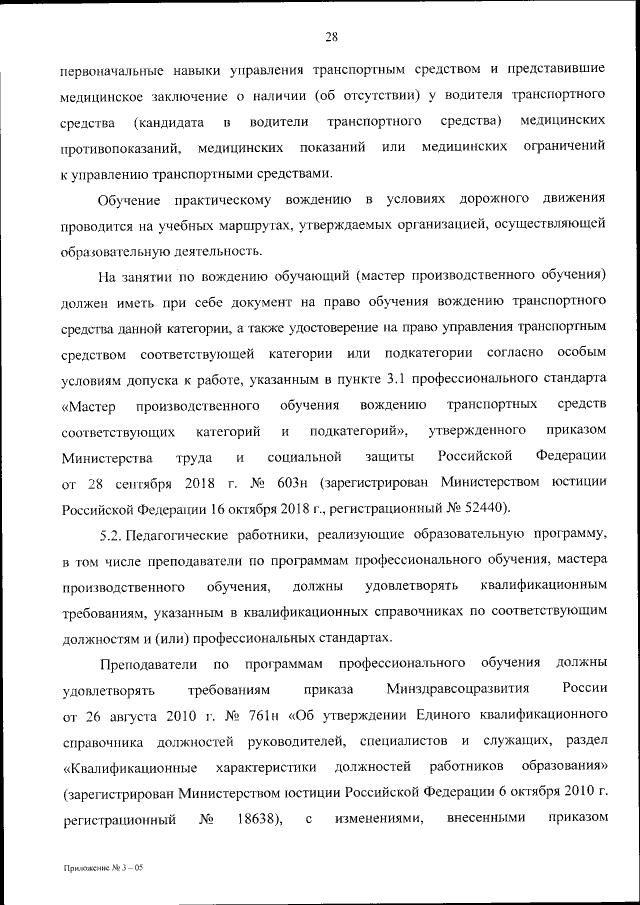 28

первоначальные навыки управления транспортным средством и представившие медицинское заключение о наличии (об отсутствии) у водителя транспортного средства (кандидата в водители транспортного средства) медицинских противопоказаний, медицинских показаний или медицинских ограничений к управлению транспортными средствами.

Обучение практическому вождению в условиях дорожного движения проводится на учебных маршрутах, утверждаемых организацией, осуществляющей образовательную деятельность.

На занятии по вождению обучающий (мастер производственного обучения) должен иметь при себе документ на право обучения вождению транспортного средства данной категории, а также удостоверение на право управления транспортным средством соответствующей категории или подкатегории согласно особым условиям допуска к работе, указанным в пункте 3.1 профессионального стандарта «Мастер производственного обучения вождению транспортных средств соответствующих категорий и подкатегорий», утвержденного приказом Министерства труда и социальной защиты Российской Федерации от 28 сентября 2018 г. № 603н (зарегистрирован Министерством юстиции Российской Федерации 16 октября 2018 г., регистрационный № 52440).

5.2. Педагогические работники, реализующие образовательную программу, в том числе преподаватели по программам профессионального обучения, мастера производственного обучения, должны удовлетворять квалификационным требованиям, указанным в квалификационных справочниках по соответствующим должностям и (или) профессиональных стандартах.

Преподаватели по программам профессионального обучения должны удовлетворять требованиям приказа Минздравсоцразвития России от 26 августа 2010 г. № 761н «Об утверждении Единого квалификационного справочника должностей руководителей, специалистов и служащих, раздел «Квалификационные характеристики должностей работников образования» (зарегистрирован Министерством юстиции Российской Федерации 6 октября 2010 г. регистрационный № 18638), с изменениями, внесенными приказом

Приложение № 3 – 05